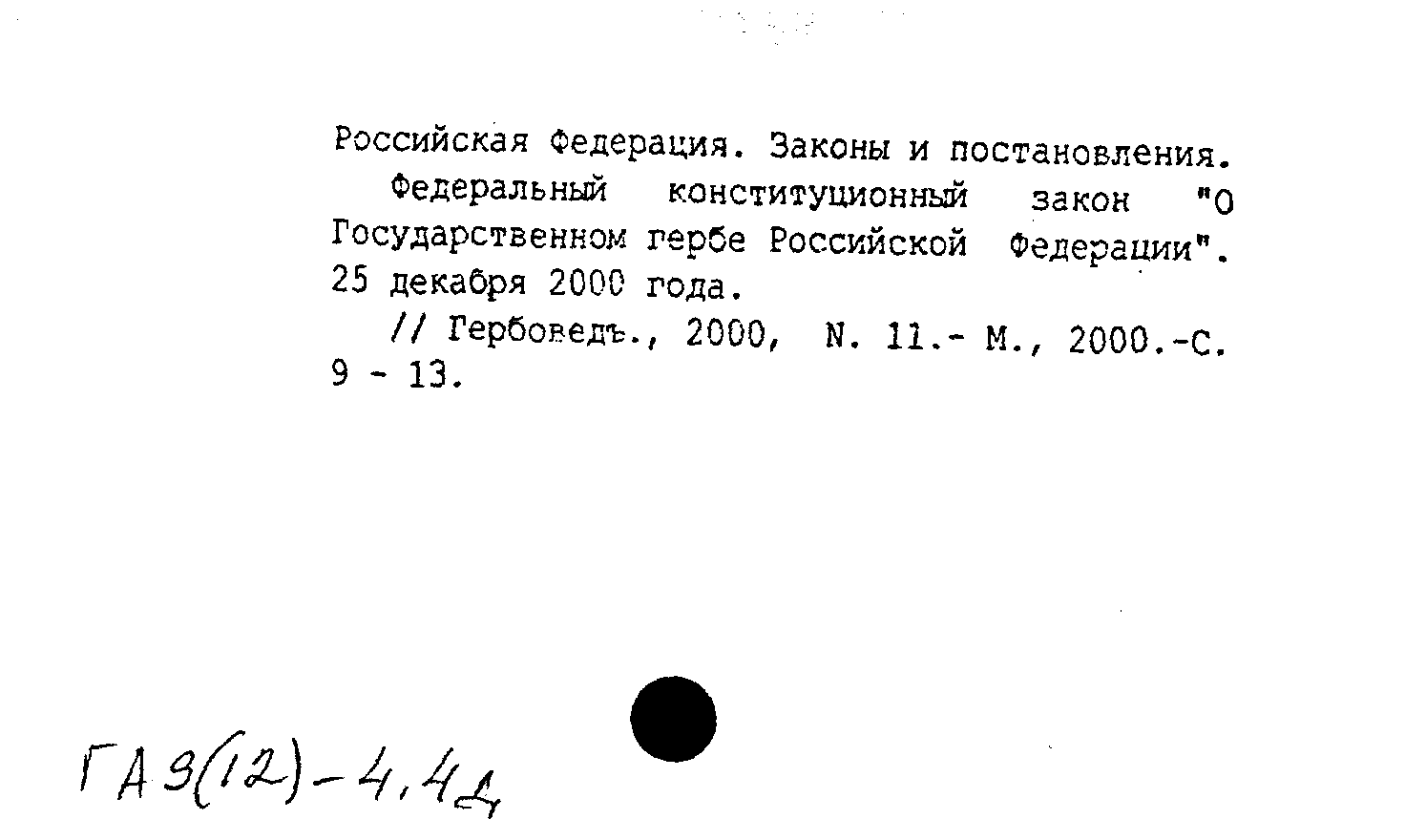 Российская Федерация. Законы и постановления.

Федеральный конституционный закон "О Государственном гербе Российской Федерации". 25 декабря 2000 года.

// Гербоведъ., 2000, N. 11.- М., 2000.-С. 9 - 13.

ГА 9(12)-4,4д